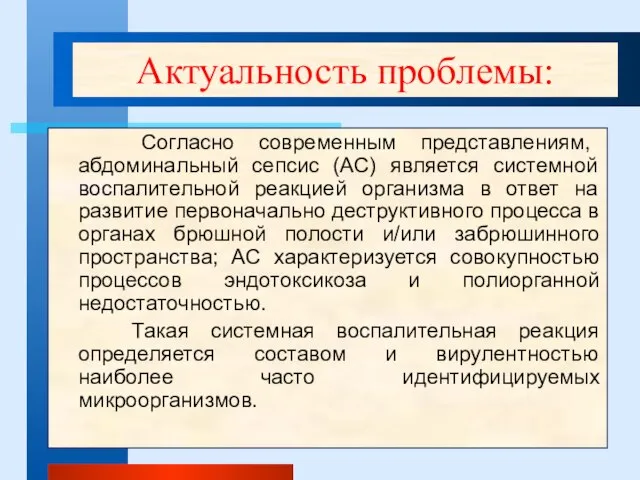 Актуальность проблемы:

Согласно современным представлениям, абдоминальный сепсис (АС) является системной воспалительной реакцией организма в ответ на развитие первоначально деструктивного процесса в органах брюшной полости и/или забрюшинного пространства; АС характеризуется совокупностью процессов эндотоксикоза и полиорганной недостаточностью.

Такая системная воспалительная реакция определяется составом и вирулентностью наиболее часто идентифицируемых микроорганизмов.